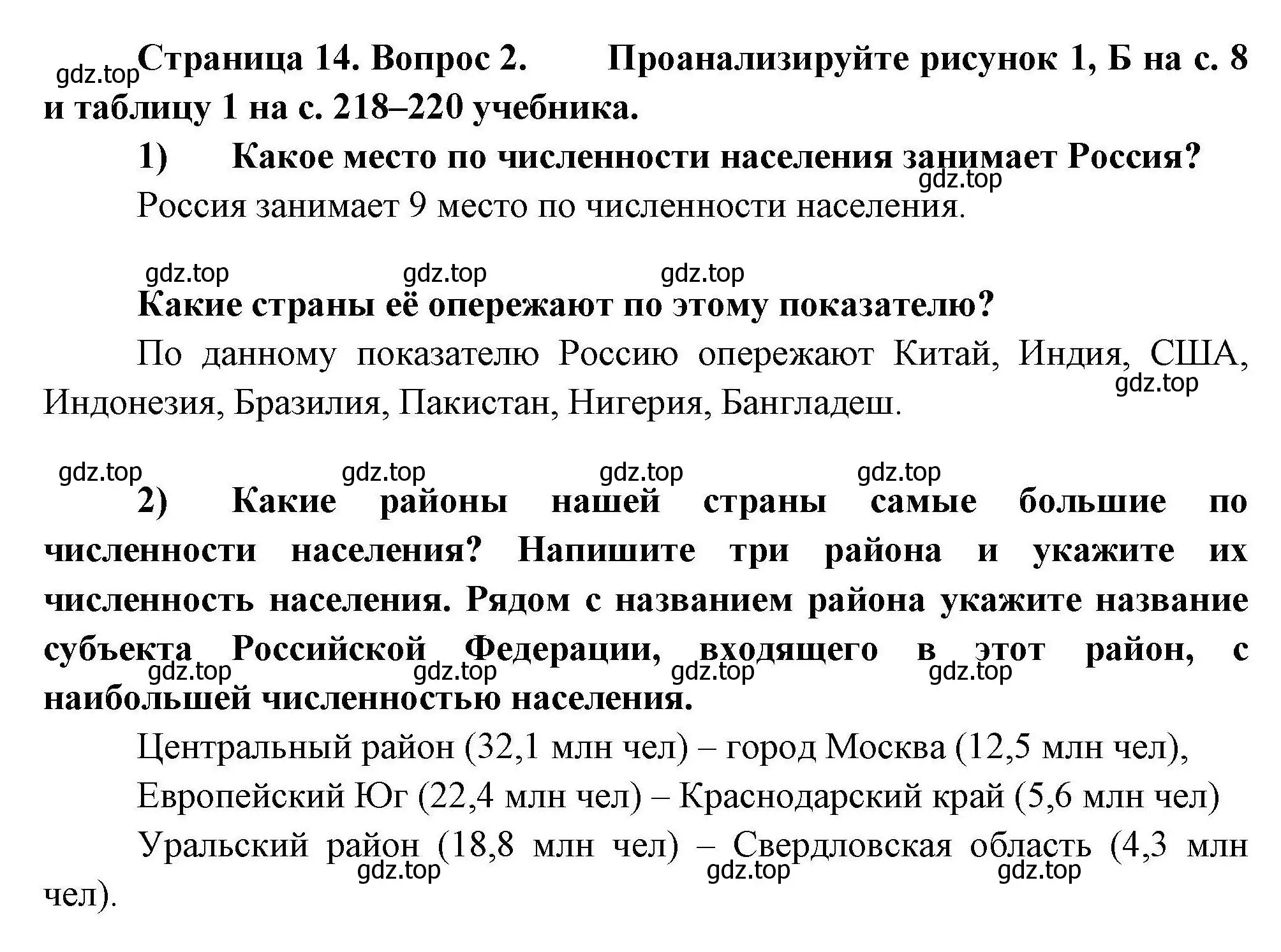 gdz.top Страница 14. Вопрос 2. Проанализируйте рисунок 1, Б на с. 8 и таблицу 1 на с. 218–220 учебника.

1) Какое место по численности населения занимает Россия?

gdz.top

Россия занимает 9 место по численности населения.

gdz.top gdz.top gdz.top

Какие страны её опережают по этому показателю?

По данному показателю Россию опережают Китай, Индия, США, Индонезия, Бразилия, Пакистан, Нигерия, Бангладеш.

gdz.top

gdz.top gdz.top gdz.top gdz.top

2) Какие районы нашей страны самые большие по численности населения? Напишите три района и укажите их численность населения. Рядом с названием района укажите название субъекта Российской Федерации, входящего в этот район, с наибольшей численностью населения.

gdz.top gdz.top gdz.top gdz.top

Центральный район (32,1 млн чел) – город Москва (12,5 млн чел),

Европейский Юг (22,4 млн чел) – Краснодарский край (5,6 млн чел)

Уральский район (18,8 млн чел) – Свердловская область (4,3 млн чел).

gdz.top gdz.top gdz.top